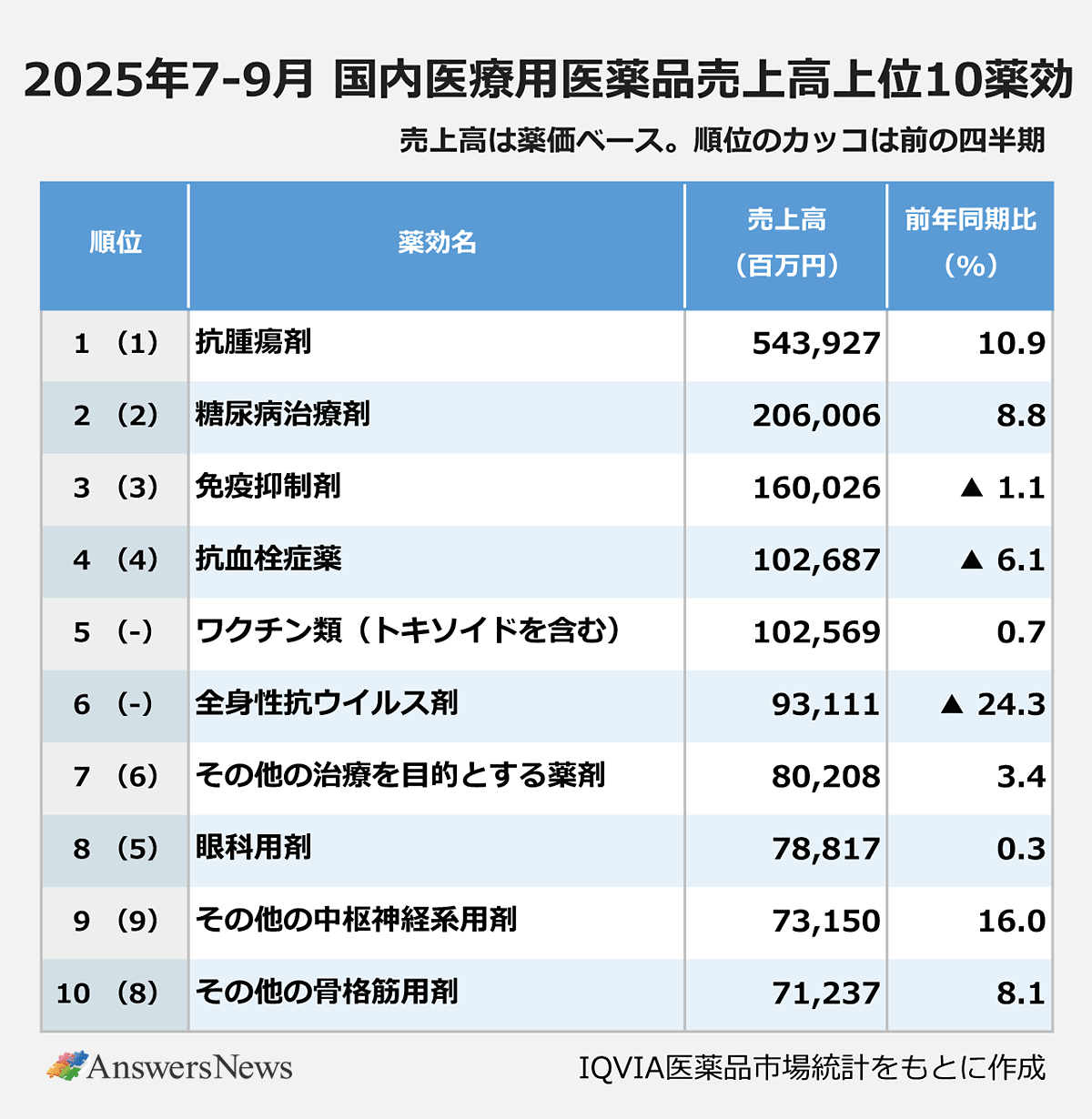 2025年7-9月 国内医療用医薬品売上高上位10薬効

売上高は薬価ベース。順位のカッコは前の四半期

| 順位 | 薬効名 | 売上高（百万円） | 前年同期比（%） |
|---|---|---|---|
| 1 （1） | 抗腫瘍剤 | 543,927 | 10.9 |
| 2 （2） | 糖尿病治療剤 | 206,006 | 8.8 |
| 3 （3） | 免疫抑制剤 | 160,026 | ▲ 1.1 |
| 4 （4） | 抗血栓症薬 | 102,687 | ▲ 6.1 |
| 5 （-） | ワクチン類（トキソイドを含む） | 102,569 | 0.7 |
| 6 （-） | 全身性抗ウイルス剤 | 93,111 | ▲ 24.3 |
| 7 （6） | その他の治療を目的とする薬剤 | 80,208 | 3.4 |
| 8 （5） | 眼科用剤 | 78,817 | 0.3 |
| 9 （9） | その他の中枢神経系用剤 | 73,150 | 16.0 |
| 10 （8） | その他の骨格筋用剤 | 71,237 | 8.1 |

AnswersNews

IQVIA医薬品市場統計をもとに作成